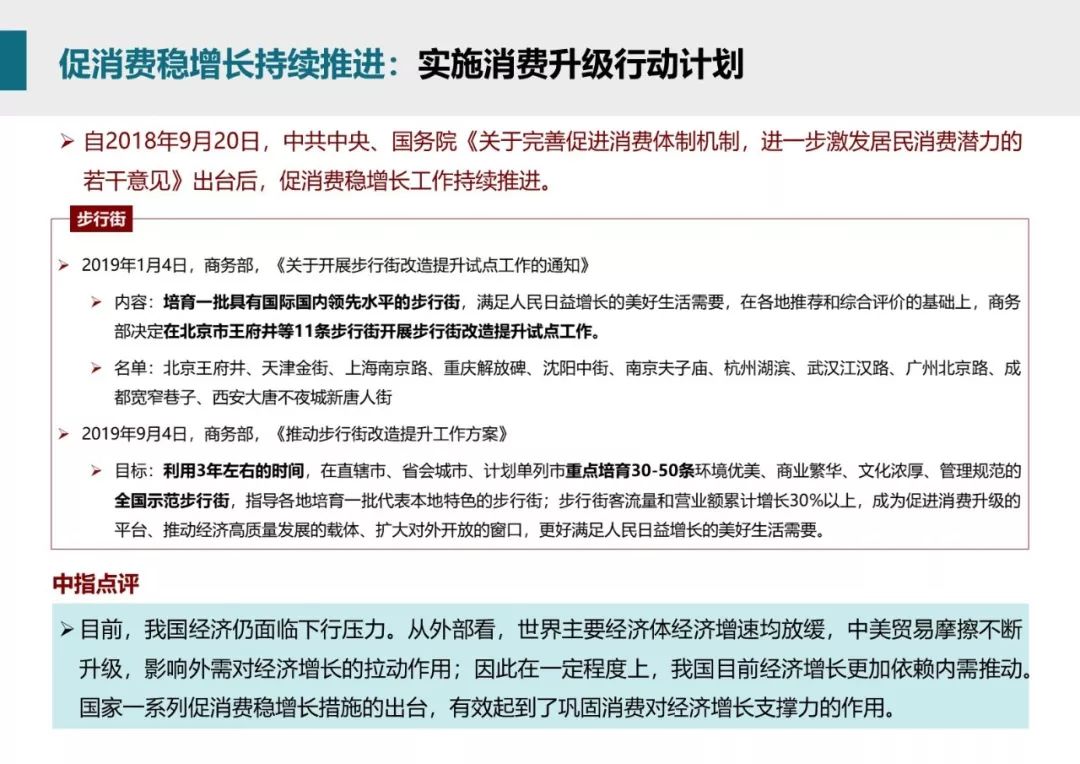 促消费稳增长持续推进：实施消费升级行动计划

➢ 自2018年9月20日，中共中央、国务院《关于完善促进消费体制机制，进一步激发居民消费潜力的若干意见》出台后，促消费稳增长工作持续推进。

步行街

➢ 2019年1月4日，商务部，《关于开展步行街改造提升试点工作的通知》

➢ 内容：培育一批具有国际国内领先水平的步行街，满足人民日益增长的美好生活需要，在各地推荐和综合评价的基础上，商务部决定在北京市王府井等11条步行街开展步行街改造提升试点工作。

➢ 名单：北京王府井、天津金街、上海南京路、重庆解放碑、沈阳中街、南京夫子庙、杭州湖滨、武汉江汉路、广州北京路、成都宽窄巷子、西安大唐不夜城新唐人街

➢ 2019年9月4日，商务部，《推动步行街改造提升工作方案》

➢ 目标：利用3年左右的时间，在直辖市、省会城市、计划单列市重点培育30-50条环境优美、商业繁华、文化浓厚、管理规范的全国示范步行街，指导各地培育一批代表本地特色的步行街；步行街客流量和营业额累计增长30%以上，成为促进消费升级的平台、推动经济高质量发展的载体、扩大对外开放的窗口，更好满足人民日益增长的美好生活需要。

中指点评

➢ 目前，我国经济仍面临下行压力。从外部看，世界主要经济体经济增速均放缓，中美贸易摩擦不断升级，影响外需对经济增长的拉动作用；因此在一定程度上，我国目前经济增长更加依赖内需推动。国家一系列促消费稳增长措施的出台，有效起到了巩固消费对经济增长支撑力的作用。